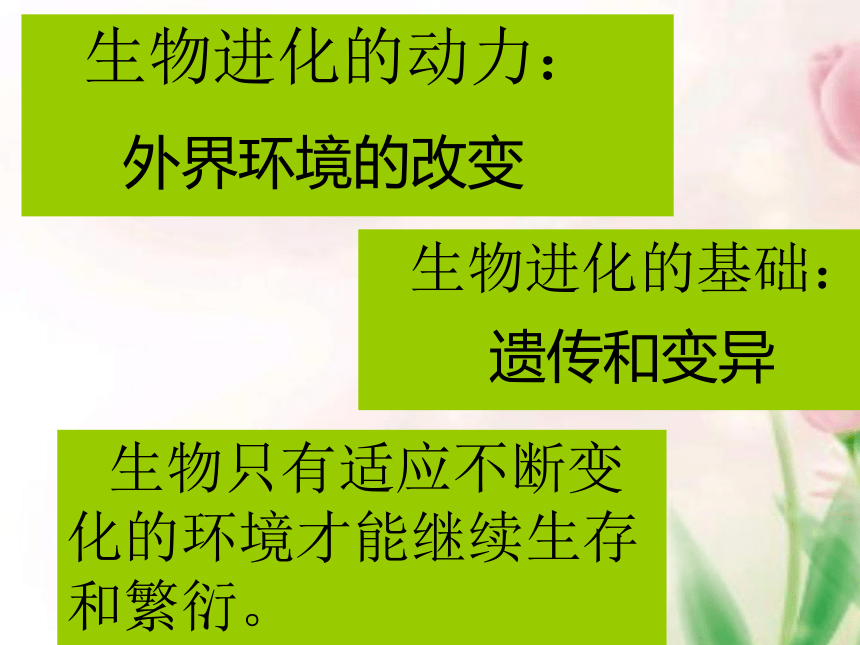 生物进化的动力：
外界环境的改变

生物进化的基础：
遗传和变异

生物只有适应不断变化的环境才能继续生存和繁衍。